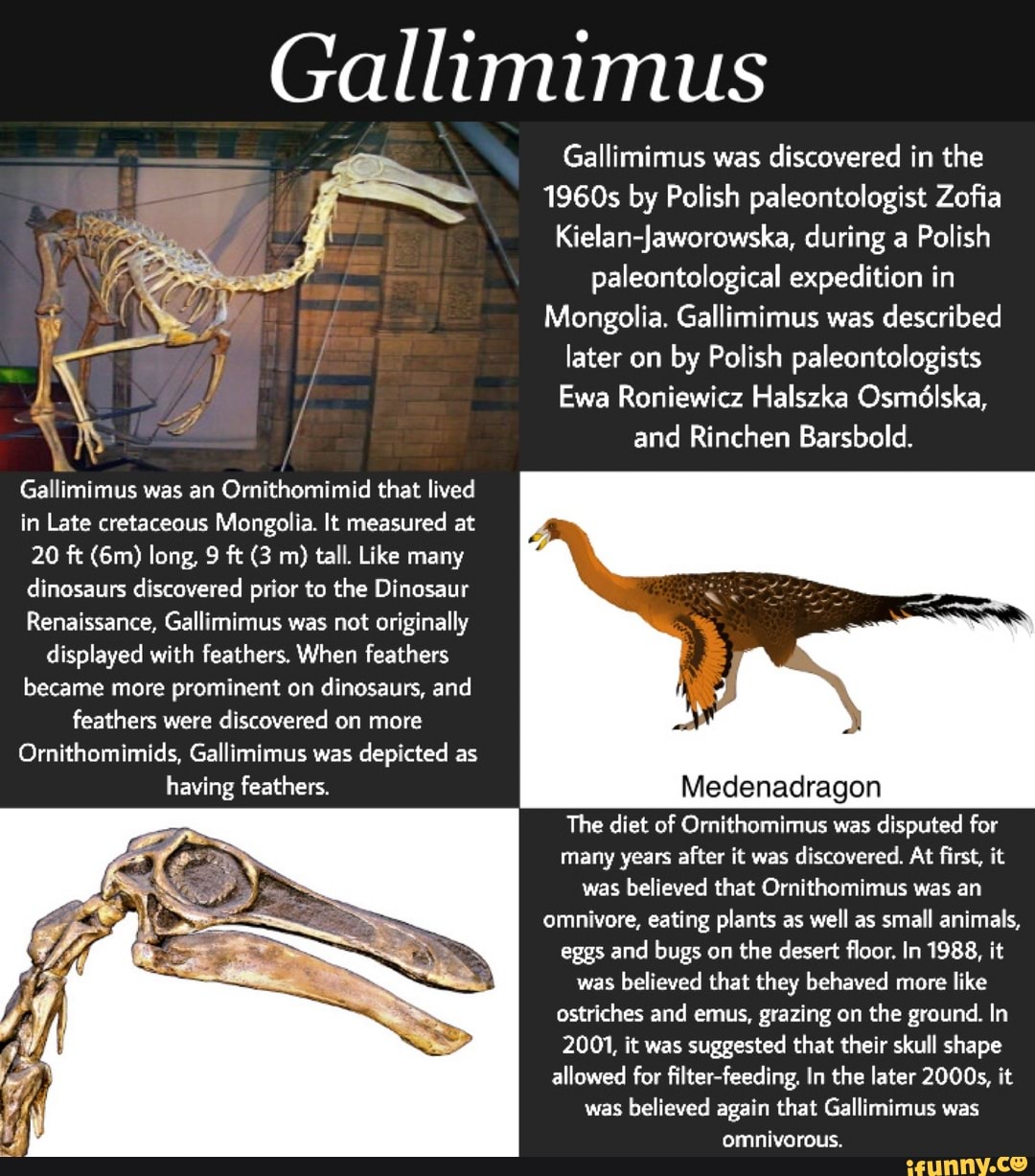 Gallimimus

Gallimimus was discovered in the 1960s by Polish paleontologist Zofia Kielan-Jaworowska, during a Polish paleontological expedition in Mongolia. Gallimimus was described later on by Polish paleontologists Ewa Roniewicz Halszka Osmólska, and Rinchen Barsbold.

Gallimimus was an Ornithomimid that lived in Late cretaceous Mongolia. It measured at 20 ft (6m) long, 9 ft (3 m) tall. Like many dinosaurs discovered prior to the Dinosaur Renaissance, Gallimimus was not originally displayed with feathers. When feathers became more prominent on dinosaurs, and feathers were discovered on more Ornithomimids, Gallimimus was depicted as having feathers.

Medenadragon

The diet of Ornithomimus was disputed for many years after it was discovered. At first, it was believed that Ornithomimus was an omnivore, eating plants as well as small animals, eggs and bugs on the desert floor. In 1988, it was believed that they behaved more like ostriches and emus, grazing on the ground. In 2001, it was suggested that their skull shape allowed for filter-feeding. In the later 2000s, it was believed again that Gallimimus was omnivorous.

ifunny.co